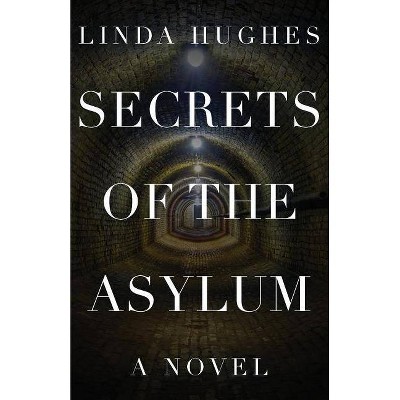 LINDA HUGHES

SECRETS OF THE ASYLUM

A NOVEL